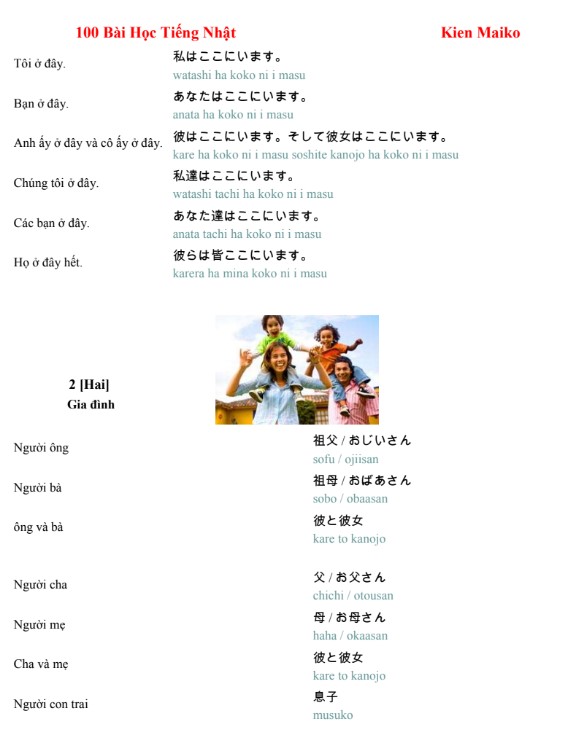 100 Bài Học Tiếng Nhật

Kien Maiko

Tôi ở đây.
私はここにいます。
watashi ha koko ni i masu

Bạn ở đây.
あなたはここにいます。
anata ha koko ni i masu

Anh ấy ở đây và cô ấy ở đây.
彼はここにいます。そして彼女はここにいます。
kare ha koko ni i masu soshite kanojo ha koko ni i masu

Chúng tôi ở đây.
私達はここにいます。
watashi tachi ha koko ni i masu

Các bạn ở đây.
あなた達はここにいます。
anata tachi ha koko ni i masu

Họ ở đây hết.
彼らは皆ここにいます。
karera ha mina koko ni i masu

2 [Hai]
Gia đình

Người ông
祖父 / おじいさん
sofu / ojiisan

Người bà
祖母 / おばあさん
sobo / obaasan

ông và bà
彼と彼女
kare to kanojo

Người cha
父 / お父さん
chichi / otousan

Người mẹ
母 / お母さん
haha / okaasan

Cha và mẹ
彼と彼女
kare to kanojo

Người con trai
息子
musuko